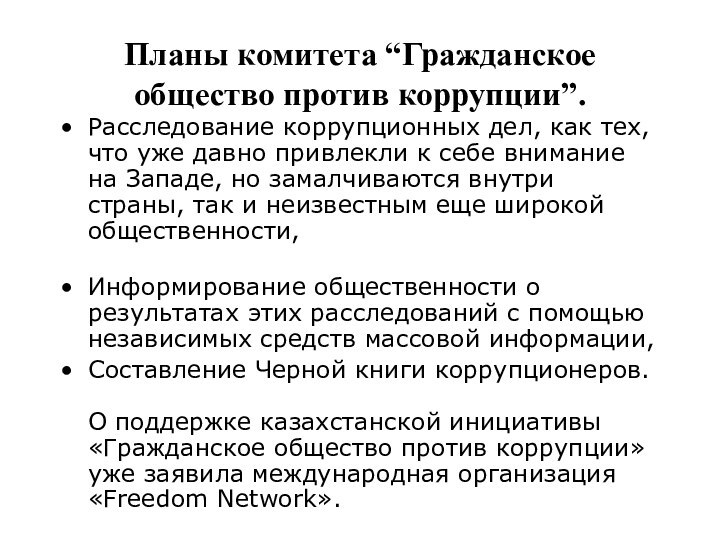 Планы комитета “Гражданское общество против коррупции”.

• Расследование коррупционных дел, как тех, что уже давно привлекли к себе внимание на Западе, но замалчиваются внутри страны, так и неизвестным еще широкой общественности,

• Информирование общественности о результатах этих расследований с помощью независимых средств массовой информации,
• Составление Черной книги коррупционеров.

О поддержке казахстанской инициативы «Гражданское общество против коррупции» уже заявила международная организация «Freedom Network».